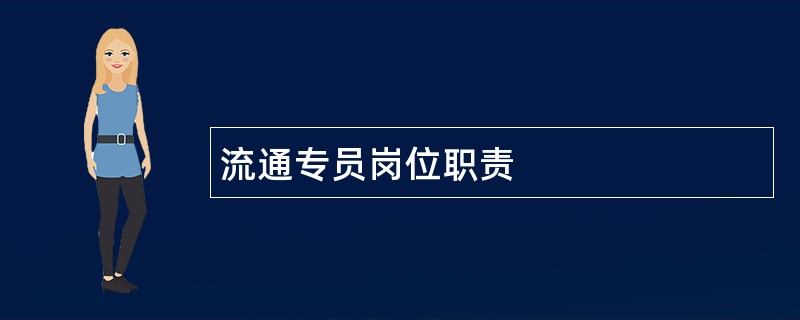 流通专员岗位职责